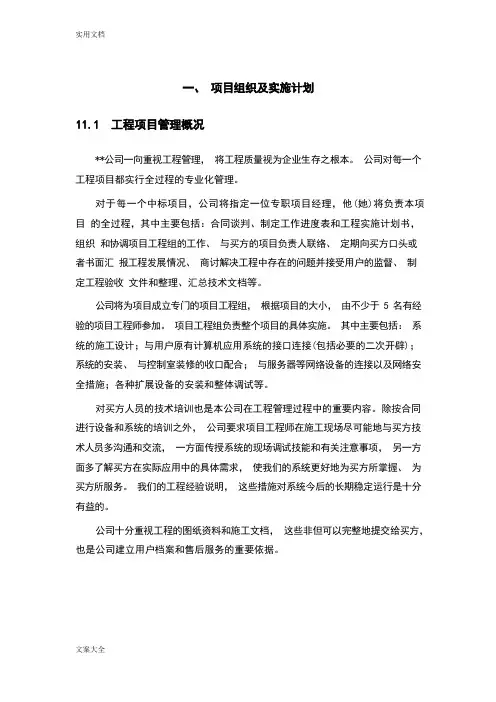 实用文档

一、 项目组织及实施计划

11.1 工程项目管理概况

**公司一向重视工程管理， 将工程质量视为企业生存之根本。 公司对每一个工程项目都实行全过程的专业化管理。

对于每一个中标项目，公司将指定一位专职项目经理，他(她)将负责本项目 的全过程，其中主要包括：合同谈判、制定工作进度表和工程实施计划书，组织 和协调项目工程组的工作、 与买方的项目负责人联络、 定期向买方口头或者书面汇 报工程发展情况、 商讨解决工程中存在的问题并接受用户的监督、 制定工程验收 文件和整理、汇总技术文档等。

公司将为项目成立专门的项目工程组， 根据项目的大小， 由不少于 5 名有经验的项目工程师参加。 项目工程组负责整个项目的具体实施。 其中主要包括： 系统的施工设计；与用户原有计算机应用系统的接口连接(包括必要的二次开辟)；系统的安装、 与控制室装修的收口配合； 与服务器等网络设备的连接以及网络安全措施；各种扩展设备的安装和整体调试等。

对买方人员的技术培训也是本公司在工程管理过程中的重要内容。除按合同进行设备和系统的培训之外， 公司要求项目工程师在施工现场尽可能地与买方技术人员多沟通和交流， 一方面传授系统的现场调试技能和有关注意事项， 另一方面多了解买方在实际应用中的具体需求， 使我们的系统更好地为买方所掌握、 为买方所服务。 我们的工程经验说明， 这些措施对系统今后的长期稳定运行是十分有益的。

公司十分重视工程的图纸资料和施工文档， 这些非但可以完整地提交给买方，也是公司建立用户档案和售后服务的重要依据。

文案大全